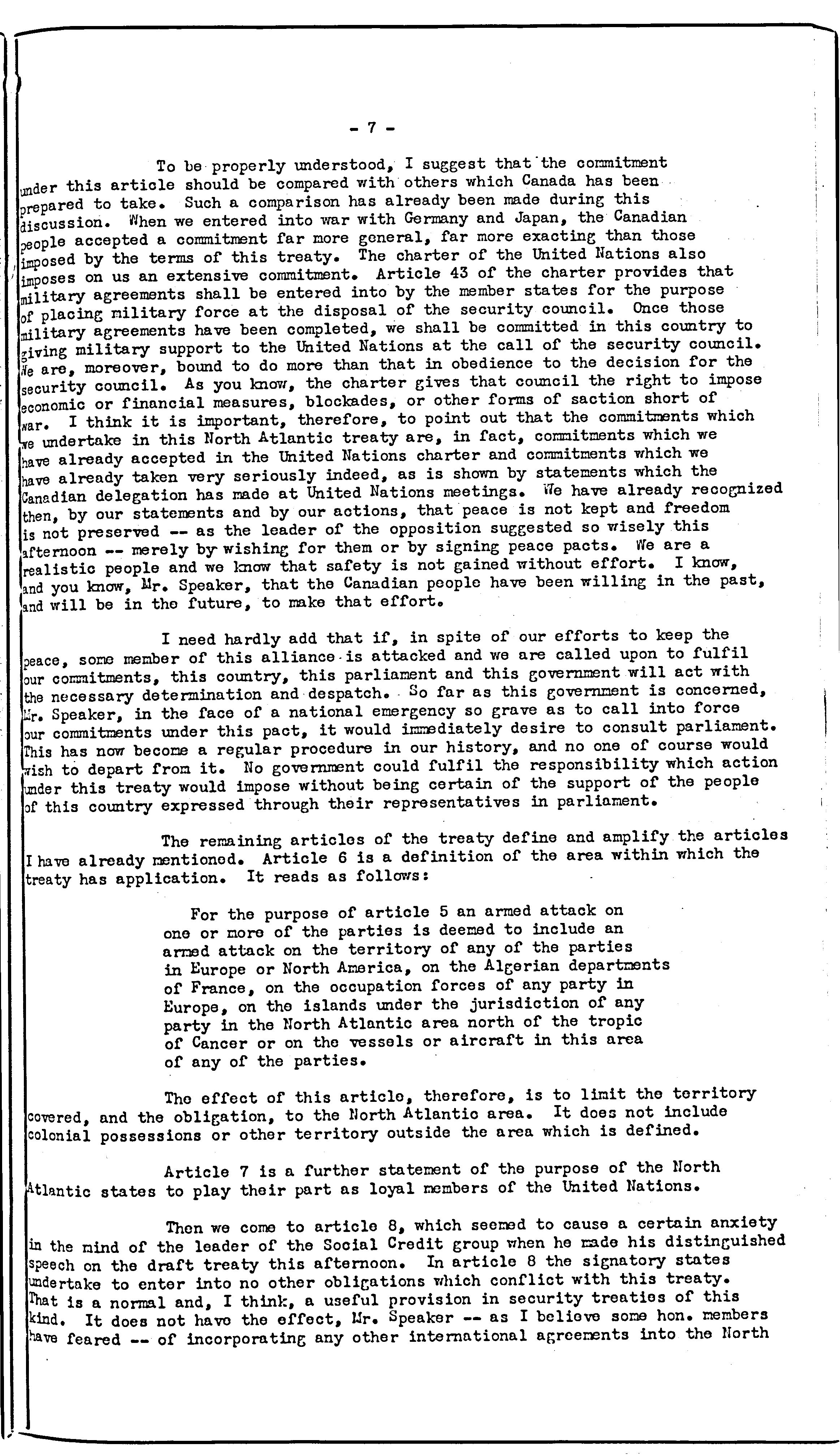 - 7 -

To be properly understood, I suggest that the commitment under this article should be compared with others which Canada has been prepared to take. Such a comparison has already been made during this discussion. When we entered into war with Germany and Japan, the Canadian people accepted a commitment far more general, far more exacting than those imposed by the terms of this treaty. The charter of the United Nations also imposes on us an extensive commitment. Article 43 of the charter provides that military agreements shall be entered into by the member states for the purpose of placing military force at the disposal of the security council. Once those military agreements have been completed, we shall be committed in this country to giving military support to the United Nations at the call of the security council. We are, moreover, bound to do more than that in obedience to the decision for the security council. As you know, the charter gives that council the right to impose economic or financial measures, blockades, or other forms of saction short of war. I think it is important, therefore, to point out that the commitments which we undertake in this North Atlantic treaty are, in fact, commitments which we have already accepted in the United Nations charter and commitments which we have already taken very seriously indeed, as is shown by statements which the Canadian delegation has made at United Nations meetings. We have already recognized then, by our statements and by our actions, that peace is not kept and freedom is not preserved -- as the leader of the opposition suggested so wisely this afternoon -- merely by wishing for them or by signing peace pacts. We are a realistic people and we know that safety is not gained without effort. I know, and you know, Mr. Speaker, that the Canadian people have been willing in the past, and will be in the future, to make that effort.

I need hardly add that if, in spite of our efforts to keep the peace, some member of this alliance is attacked and we are called upon to fulfil our commitments, this country, this parliament and this government will act with the necessary determination and despatch. So far as this government is concerned, Mr. Speaker, in the face of a national emergency so grave as to call into force our commitments under this pact, it would immediately desire to consult parliament. This has now become a regular procedure in our history, and no one of course would wish to depart from it. No government could fulfil the responsibility which action under this treaty would impose without being certain of the support of the people of this country expressed through their representatives in parliament.

The remaining articles of the treaty define and amplify the articles I have already mentioned. Article 6 is a definition of the area within which the treaty has application. It reads as follows:

For the purpose of article 5 an armed attack on one or more of the parties is deemed to include an armed attack on the territory of any of the parties in Europe or North America, on the Algerian departments of France, on the occupation forces of any party in Europe, on the islands under the jurisdiction of any party in the North Atlantic area north of the tropic of Cancer or on the vessels or aircraft in this area of any of the parties.

The effect of this article, therefore, is to limit the territory covered, and the obligation, to the North Atlantic area. It does not include colonial possessions or other territory outside the area which is defined.

Article 7 is a further statement of the purpose of the North Atlantic states to play their part as loyal members of the United Nations.

Then we come to article 8, which seemed to cause a certain anxiety in the mind of the leader of the Social Credit group when he made his distinguished speech on the draft treaty this afternoon. In article 8 the signatory states undertake to enter into no other obligations which conflict with this treaty. That is a normal and, I think, a useful provision in security treaties of this kind. It does not have the effect, Mr. Speaker -- as I believe some hon. members have feared -- of incorporating any other international agreements into the North